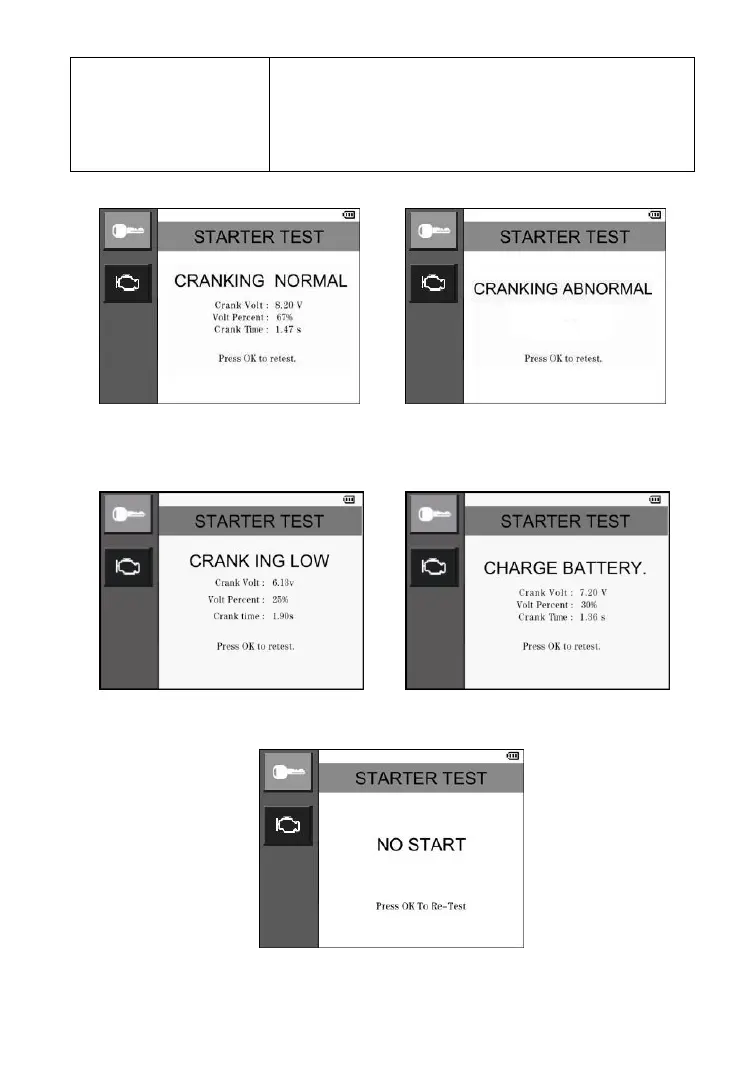 STARTER TEST

CRANKING NORMAL

Crank Volt : 8.20 V
Volt Percent : 67%
Crank Time : 1.47 s

Press OK to retest.

STARTER TEST

CRANKING ABNORMAL

Press OK to retest.

STARTER TEST

CRANK ING LOW

Crank Volt : 6.13v
Volt Percent : 25%
Crank time : 1.90s

Press OK to retest.

STARTER TEST

CHARGE BATTERY.

Crank Volt : 7.20 V
Volt Percent : 30%
Crank Time : 1.36 s

Press OK to retest.

STARTER TEST

NO START

Press OK To Re-Test